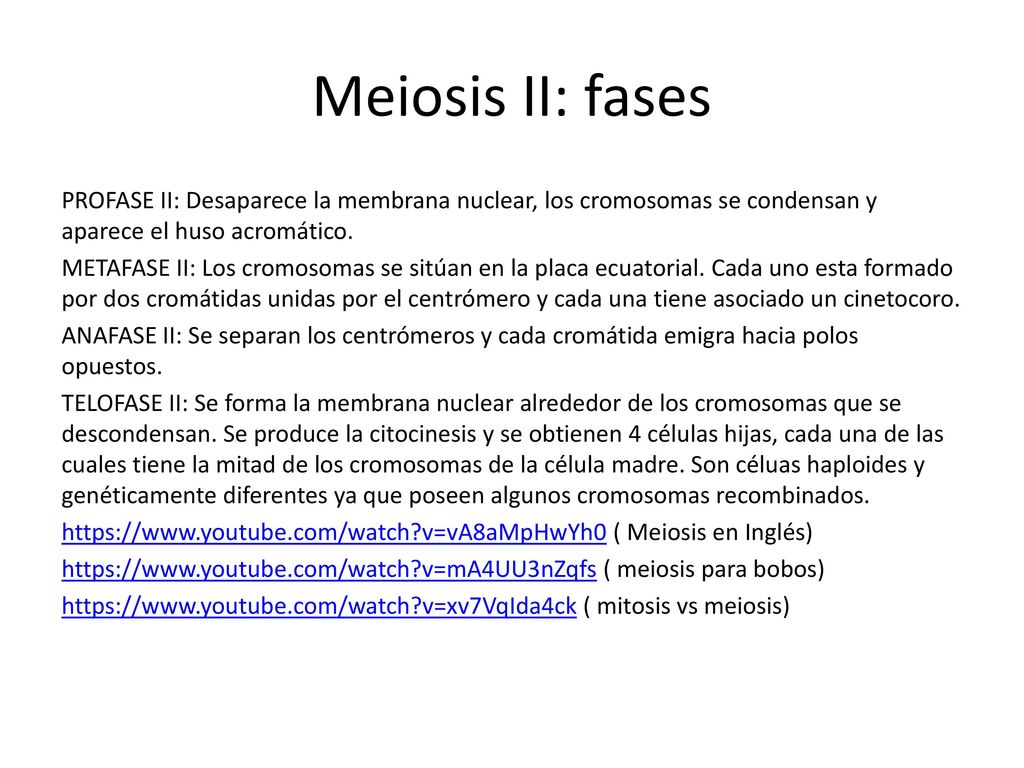 Meiosis II: fases

PROFASE II: Desaparece la membrana nuclear, los cromosomas se condensan y aparece el huso acromático.

METAFASE II: Los cromosomas se sitúan en la placa ecuatorial. Cada uno esta formado por dos cromátidas unidas por el centrómero y cada una tiene asociado un cinetocoro.

ANAFASE II: Se separan los centrómeros y cada cromátida emigra hacia polos opuestos.

TELOFASE II: Se forma la membrana nuclear alrededor de los cromosomas que se descondensan. Se produce la citocinesis y se obtienen 4 células hijas, cada una de las cuales tiene la mitad de los cromosomas de la célula madre. Son céluas haploides y genéticamente diferentes ya que poseen algunos cromosomas recombinados.

https://www.youtube.com/watch?v=vA8aMpHwYh0 ( Meiosis en Inglés)

https://www.youtube.com/watch?v=mA4UU3nZqfs ( meiosis para bobos)

https://www.youtube.com/watch?v=xv7VqIda4ck ( mitosis vs meiosis)